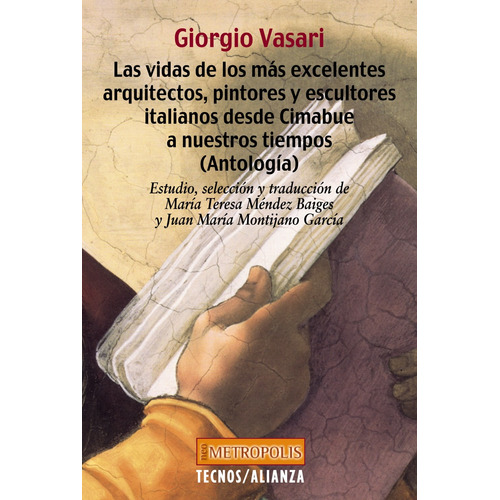 Giorgio Vasari

Las vidas de los más excelentes arquitectos, pintores y escultores italianos desde Cimabue a nuestros tiempos (Antología)

Estudio, selección y traducción de María Teresa Méndez Baiges y Juan María Montijano García

neo METROPOLIS

TECNOS/ALIANZA